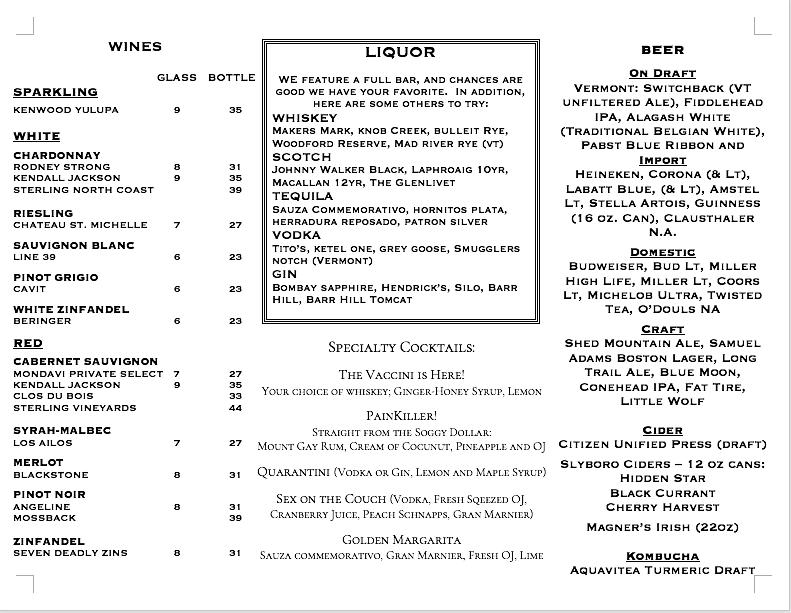 WINES

| | GLASS | BOTTLE |
|---|---|---|
| **SPARKLING** | | |
| KENWOOD YULUPA | 9 | 35 |
| **WHITE** | | |
| **CHARDONNAY** | | |
| RODNEY STRONG | 8 | 31 |
| KENDALL JACKSON | 9 | 35 |
| STERLING NORTH COAST | | 39 |
| **RIESLING** | | |
| CHATEAU ST. MICHELLE | 7 | 27 |
| **SAUVIGNON BLANC** | | |
| LINE 39 | 6 | 23 |
| **PINOT GRIGIO** | | |
| CAVIT | 6 | 23 |
| **WHITE ZINFANDEL** | | |
| BERINGER | 6 | 23 |
| **RED** | | |
| **CABERNET SAUVIGNON** | | |
| MONDAVI PRIVATE SELECT | 7 | 27 |
| KENDALL JACKSON | 9 | 35 |
| CLOS DU BOIS | | 33 |
| STERLING VINEYARDS | | 44 |
| **SYRAH-MALBEC** | | |
| LOS AILOS | 7 | 27 |
| **MERLOT** | | |
| BLACKSTONE | 8 | 31 |
| **PINOT NOIR** | | |
| ANGELINE | 8 | 31 |
| MOSSBACK | | 39 |
| **ZINFANDEL** | | |
| SEVEN DEADLY ZINS | 8 | 31 |

LIQUOR

WE FEATURE A FULL BAR, AND CHANCES ARE GOOD WE HAVE YOUR FAVORITE. IN ADDITION, HERE ARE SOME OTHERS TO TRY:

WHISKEY
MAKERS MARK, KNOB CREEK, BULLEIT RYE, WOODFORD RESERVE, MAD RIVER RYE (VT)

SCOTCH
JOHNNY WALKER BLACK, LAPHROAIG 10YR, MACALLAN 12YR, THE GLENLIVET

TEQUILA
SAUZA COMMEMORATIVO, HORNITOS PLATA, HERRADURA REPOSADO, PATRON SILVER

VODKA
TITO'S, KETEL ONE, GREY GOOSE, SMUGGLERS NOTCH (VERMONT)

GIN
BOMBAY SAPPHIRE, HENDRICK'S, SILO, BARR HILL, BARR HILL TOMCAT

SPECIALTY COCKTAILS:

THE VACCINI IS HERE!
YOUR CHOICE OF WHISKEY; GINGER-HONEY SYRUP, LEMON

PAINKILLER!
STRAIGHT FROM THE SOGGY DOLLAR:
MOUNT GAY RUM, CREAM OF COCUNUT, PINEAPPLE AND OJ

QUARANTINI (VODKA OR GIN, LEMON AND MAPLE SYRUP)

SEX ON THE COUCH (VODKA, FRESH SQEEZED OJ, CRANBERRY JUICE, PEACH SCHNAPPS, GRAN MARNIER)

GOLDEN MARGARITA
SAUZA COMMEMORATIVO, GRAN MARNIER, FRESH OJ, LIME

BEER

ON DRAFT
VERMONT: SWITCHBACK (VT UNFILTERED ALE), FIDDLEHEAD IPA, ALAGASH WHITE (TRADITIONAL BELGIAN WHITE), PABST BLUE RIBBON AND

IMPORT
HEINEKEN, CORONA (& LT), LABATT BLUE, (& LT), AMSTEL LT, STELLA ARTOIS, GUINNESS (16 OZ. CAN), CLAUSTHALER N.A.

DOMESTIC
BUDWEISER, BUD LT, MILLER HIGH LIFE, MILLER LT, COORS LT, MICHELOB ULTRA, TWISTED TEA, O'DOULS NA

CRAFT
SHED MOUNTAIN ALE, SAMUEL ADAMS BOSTON LAGER, LONG TRAIL ALE, BLUE MOON, CONEHEAD IPA, FAT TIRE, LITTLE WOLF

CIDER
CITIZEN UNIFIED PRESS (DRAFT)
SLYBORO CIDERS – 12 OZ CANS:
HIDDEN STAR
BLACK CURRANT
CHERRY HARVEST
MAGNER'S IRISH (22OZ)

KOMBUCHA
AQUAVITEA TURMERIC DRAFT